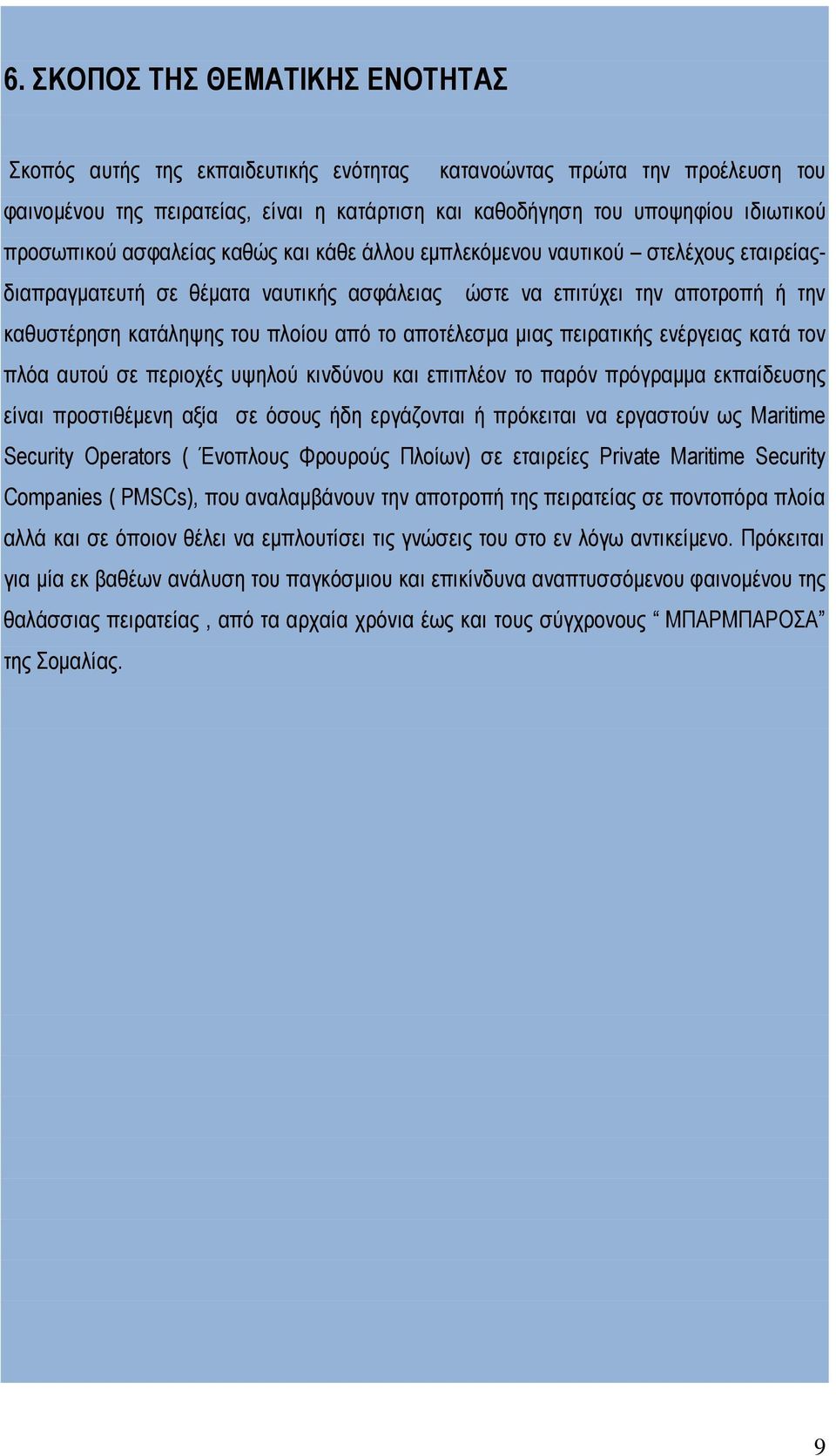 6. ΣΚΟΠΟΣ ΤΗΣ ΘΕΜΑΤΙΚΗΣ ΕΝΟΤΗΤΑΣ

Σκοπός αυτής της εκπαιδευτικής ενότητας κατανοώντας πρώτα την προέλευση του φαινομένου της πειρατείας, είναι η κατάρτιση και καθοδήγηση του υποψηφίου ιδιωτικού προσωπικού ασφαλείας καθώς και κάθε άλλου εμπλεκόμενου ναυτικού – στελέχους εταιρείας-διαπραγματευτή σε θέματα ναυτικής ασφάλειας ώστε να επιτύχει την αποτροπή ή την καθυστέρηση κατάληψης του πλοίου από το αποτέλεσμα μιας πειρατικής ενέργειας κατά τον πλόα αυτού σε περιοχές υψηλού κινδύνου και επιπλέον το παρόν πρόγραμμα εκπαίδευσης είναι προστιθέμενη αξία σε όσους ήδη εργάζονται ή πρόκειται να εργαστούν ως Maritime Security Operators ( Ένοπλους Φρουρούς Πλοίων) σε εταιρείες Private Maritime Security Companies ( PMSCs), που αναλαμβάνουν την αποτροπή της πειρατείας σε ποντοπόρα πλοία αλλά και σε όποιον θέλει να εμπλουτίσει τις γνώσεις του στο εν λόγω αντικείμενο. Πρόκειται για μία εκ βαθέων ανάλυση του παγκόσμιου και επικίνδυνα αναπτυσσόμενου φαινομένου της θαλάσσιας πειρατείας , από τα αρχαία χρόνια έως και τους σύγχρονους “ ΜΠΑΡΜΠΑΡΟΣΑ” της Σομαλίας.

9